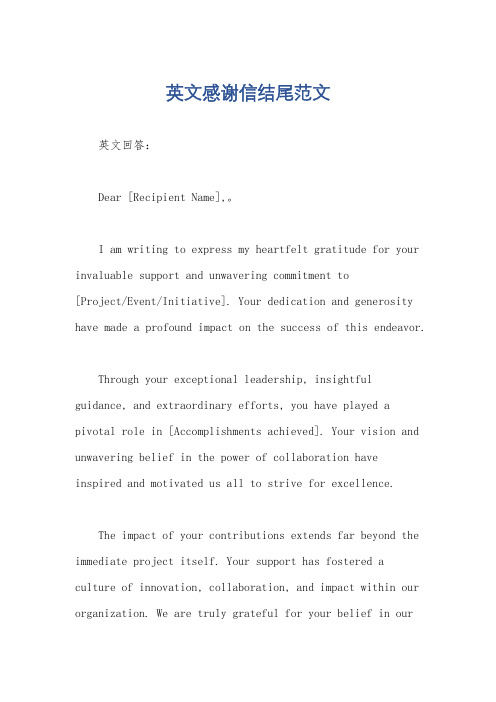 英文感谢信结尾范文

英文回答：

Dear [Recipient Name],。

I am writing to express my heartfelt gratitude for your invaluable support and unwavering commitment to [Project/Event/Initiative]. Your dedication and generosity have made a profound impact on the success of this endeavor.

Through your exceptional leadership, insightful guidance, and extraordinary efforts, you have played a pivotal role in [Accomplishments achieved]. Your vision and unwavering belief in the power of collaboration have inspired and motivated us all to strive for excellence.

The impact of your contributions extends far beyond the immediate project itself. Your support has fostered a culture of innovation, collaboration, and impact within our organization. We are truly grateful for your belief in our